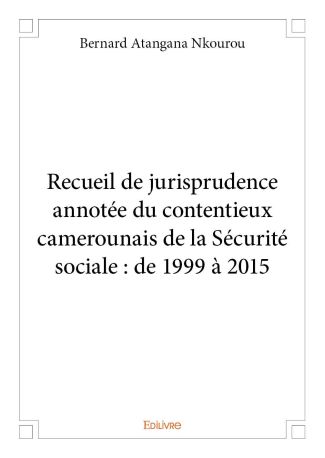 Bernard Atangana Nkourou

Recueil de jurisprudence annotée du contentieux camerounais de la Sécurité sociale : de 1999 à 2015

Edilivre